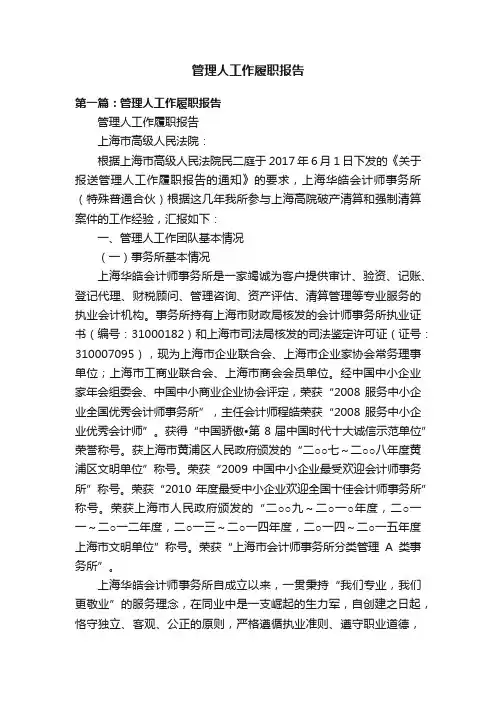 管理人工作履职报告

第一篇：管理人工作履职报告

管理人工作履职报告

上海市高级人民法院：

根据上海市高级人民法院民二庭于 2017 年 6 月 1 日下发的《关于报送管理人工作履职报告的通知》的要求，上海华皓会计师事务所（特殊普通合伙）根据这几年我所参与上海高院破产清算和强制清算案件的工作经验，汇报如下：

一、管理人工作团队基本情况

（一）事务所基本情况

上海华皓会计师事务所是一家竭诚为客户提供审计、验资、记账、登记代理、财税顾问、管理咨询、资产评估、清算管理等专业服务的执业会计机构。事务所持有上海市财政局核发的会计师事务所执业证书（编号：31000182）和上海市司法局核发的司法鉴定许可证（证号：310007095），现为上海市企业联合会、上海市企业家协会常务理事单位；上海市工商业联合会、上海市商会会员单位。经中国中小企业家年会组委会、中国中小商业企业协会评定，荣获“2008 服务中小企业全国优秀会计师事务所”，主任会计师程皓荣获“2008 服务中小企业优秀会计师”。获得“中国骄傲•第 8 届中国时代十大诚信示范单位”荣誉称号。获上海市黄浦区人民政府颁发的“二○○七～二○○八年度黄浦区文明单位”称号。荣获“2009 中国中小企业最受欢迎会计师事务所”称号。荣获“2010 年度最受中小企业欢迎全国十佳会计师事务所”称号。荣获上海市人民政府颁发的“二○○九～二○一○年度，二○一一～二○一二年度，二○一三～二○一四年度，二○一四～二○一五年度上海市文明单位”称号。荣获“上海市会计师事务所分类管理 A 类事务所”。

上海华皓会计师事务所自成立以来，一贯秉持“我们专业，我们更敬业”的服务理念，在同业中是一支崛起的生力军，自创建之日起，恪守独立、客观、公正的原则，严格遵循执业准则、遵守职业道德，